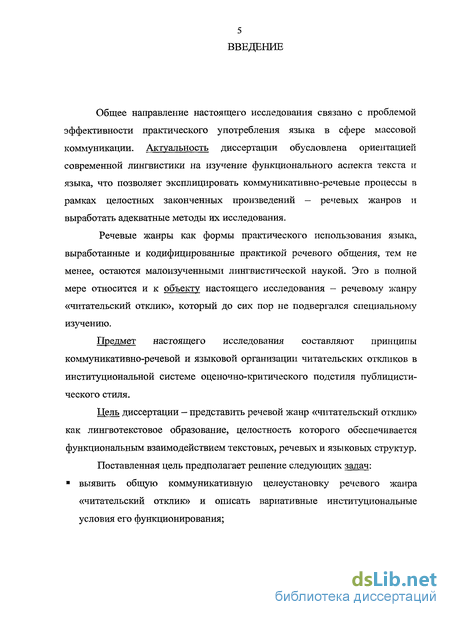 5

ВВЕДЕНИЕ

Общее направление настоящего исследования связано с проблемой эффективности практического употребления языка в сфере массовой коммуникации. Актуальность диссертации обусловлена ориентацией современной лингвистики на изучение функционального аспекта текста и языка, что позволяет эксплицировать коммуникативно-речевые процессы в рамках целостных законченных произведений – речевых жанров и выработать адекватные методы их исследования.

Речевые жанры как формы практического использования языка, выработанные и кодифицированные практикой речевого общения, тем не менее, остаются малоизученными лингвистической наукой. Это в полной мере относится и к объекту настоящего исследования – речевому жанру «читательский отклик», который до сих пор не подвергался специальному изучению.

Предмет настоящего исследования составляют принципы коммуникативно-речевой и языковой организации читательских откликов в институциональной системе оценочно-критического подстиля публицистического стиля.

Цель диссертации – представить речевой жанр «читательский отклик» как лингвотекстовое образование, целостность которого обеспечивается функциональным взаимодействием текстовых, речевых и языковых структур.

Поставленная цель предполагает решение следующих задач:

▪ выявить общую коммуникативную целеустановку речевого жанра «читательский отклик» и описать вариативные институциональные условия его функционирования;

dsLib.net
библиотека диссертаций